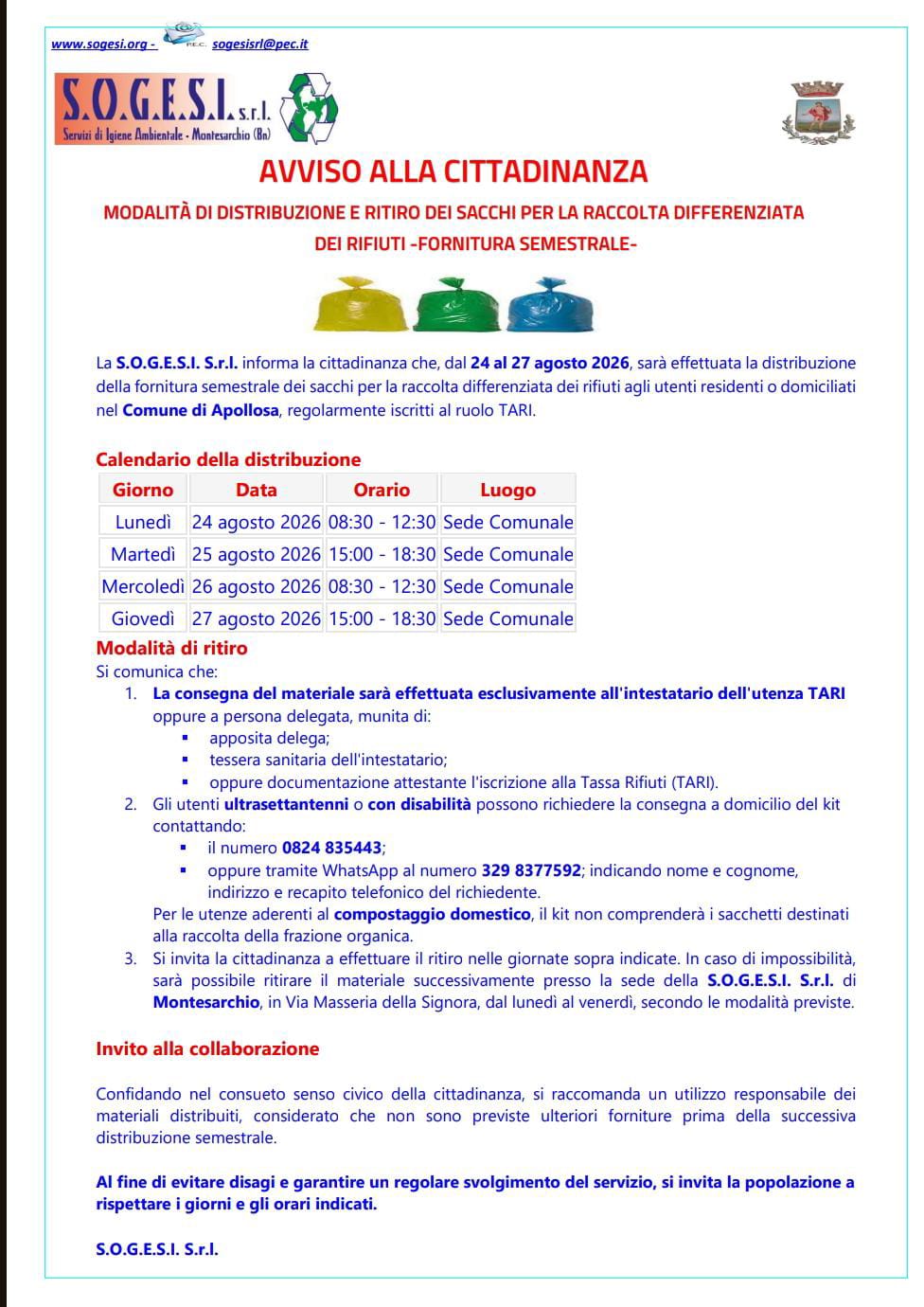 www.sogesi.org - P.E.C. sogesisrl@pec.it

S.O.G.E.S.I. s.r.l.
Servizi di Igiene Ambientale - Montesarchio (Bn)

AVVISO ALLA CITTADINANZA

MODALITÀ DI DISTRIBUZIONE E RITIRO DEI SACCHI PER LA RACCOLTA DIFFERENZIATA DEI RIFIUTI -FORNITURA SEMESTRALE-

La S.O.G.E.S.I. S.r.l. informa la cittadinanza che, dal 24 al 27 agosto 2026, sarà effettuata la distribuzione della fornitura semestrale dei sacchi per la raccolta differenziata dei rifiuti agli utenti residenti o domiciliati nel Comune di Apollosa, regolarmente iscritti al ruolo TARI.

Calendario della distribuzione

| Giorno | Data | Orario | Luogo |
|---|---|---|---|
| Lunedì | 24 agosto 2026 | 08:30 - 12:30 | Sede Comunale |
| Martedì | 25 agosto 2026 | 15:00 - 18:30 | Sede Comunale |
| Mercoledì | 26 agosto 2026 | 08:30 - 12:30 | Sede Comunale |
| Giovedì | 27 agosto 2026 | 15:00 - 18:30 | Sede Comunale |

Modalità di ritiro
Si comunica che:
1. La consegna del materiale sarà effettuata esclusivamente all'intestatario dell'utenza TARI oppure a persona delegata, munita di:
▪ apposita delega;
▪ tessera sanitaria dell'intestatario;
▪ oppure documentazione attestante l'iscrizione alla Tassa Rifiuti (TARI).
2. Gli utenti ultrasettantenni o con disabilità possono richiedere la consegna a domicilio del kit contattando:
▪ il numero 0824 835443;
▪ oppure tramite WhatsApp al numero 329 8377592; indicando nome e cognome, indirizzo e recapito telefonico del richiedente.
Per le utenze aderenti al compostaggio domestico, il kit non comprenderà i sacchetti destinati alla raccolta della frazione organica.
3. Si invita la cittadinanza a effettuare il ritiro nelle giornate sopra indicate. In caso di impossibilità, sarà possibile ritirare il materiale successivamente presso la sede della S.O.G.E.S.I. S.r.l. di Montesarchio, in Via Masseria della Signora, dal lunedì al venerdì, secondo le modalità previste.

Invito alla collaborazione

Confidando nel consueto senso civico della cittadinanza, si raccomanda un utilizzo responsabile dei materiali distribuiti, considerato che non sono previste ulteriori forniture prima della successiva distribuzione semestrale.

Al fine di evitare disagi e garantire un regolare svolgimento del servizio, si invita la popolazione a rispettare i giorni e gli orari indicati.

S.O.G.E.S.I. S.r.l.